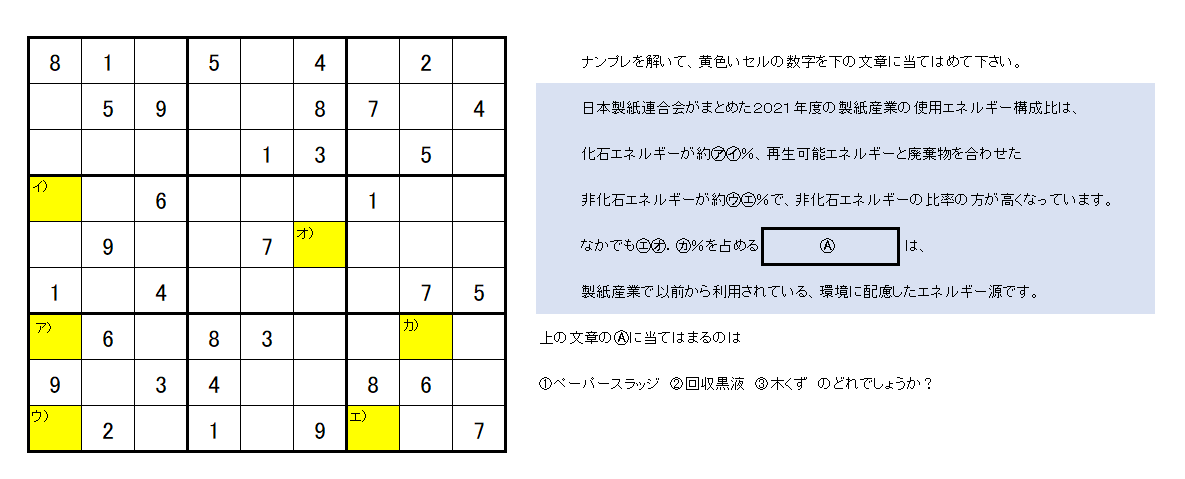 | 8 | 1 |  | 5 |  | 4 |  | 2 |  |
|---|---|---|---|---|---|---|---|---|
|  | 5 | 9 |  |  | 8 | 7 |  | 4 |
|  |  |  |  | 1 | 3 |  | 5 |  |
| イ) |  | 6 |  |  |  | 1 |  |  |
|  | 9 |  |  | 7 | オ) |  |  |  |
| 1 |  | 4 |  |  |  |  | 7 | 5 |
| ア) | 6 |  | 8 | 3 |  |  | カ) |  |
| 9 |  | 3 | 4 |  |  | 8 | 6 |  |
| ウ) | 2 |  | 1 |  | 9 | エ) |  | 7 |

ナンプレを解いて、黄色いセルの数字を下の文章に当てはめて下さい。

日本製紙連合会がまとめた2021年度の製紙産業の使用エネルギー構成比は、

化石エネルギーが約㋐㋑%、再生可能エネルギーと廃棄物を合わせた

非化石エネルギーが約㋒㋓%で、非化石エネルギーの比率の方が高くなっています。

なかでも㋓㋔.㋕%を占める Ⓐ は、

製紙産業で以前から利用されている、環境に配慮したエネルギー源です。

上の文章のⒶに当てはまるのは

①ペーパースラッジ ②回収黒液 ③木くず のどれでしょうか？